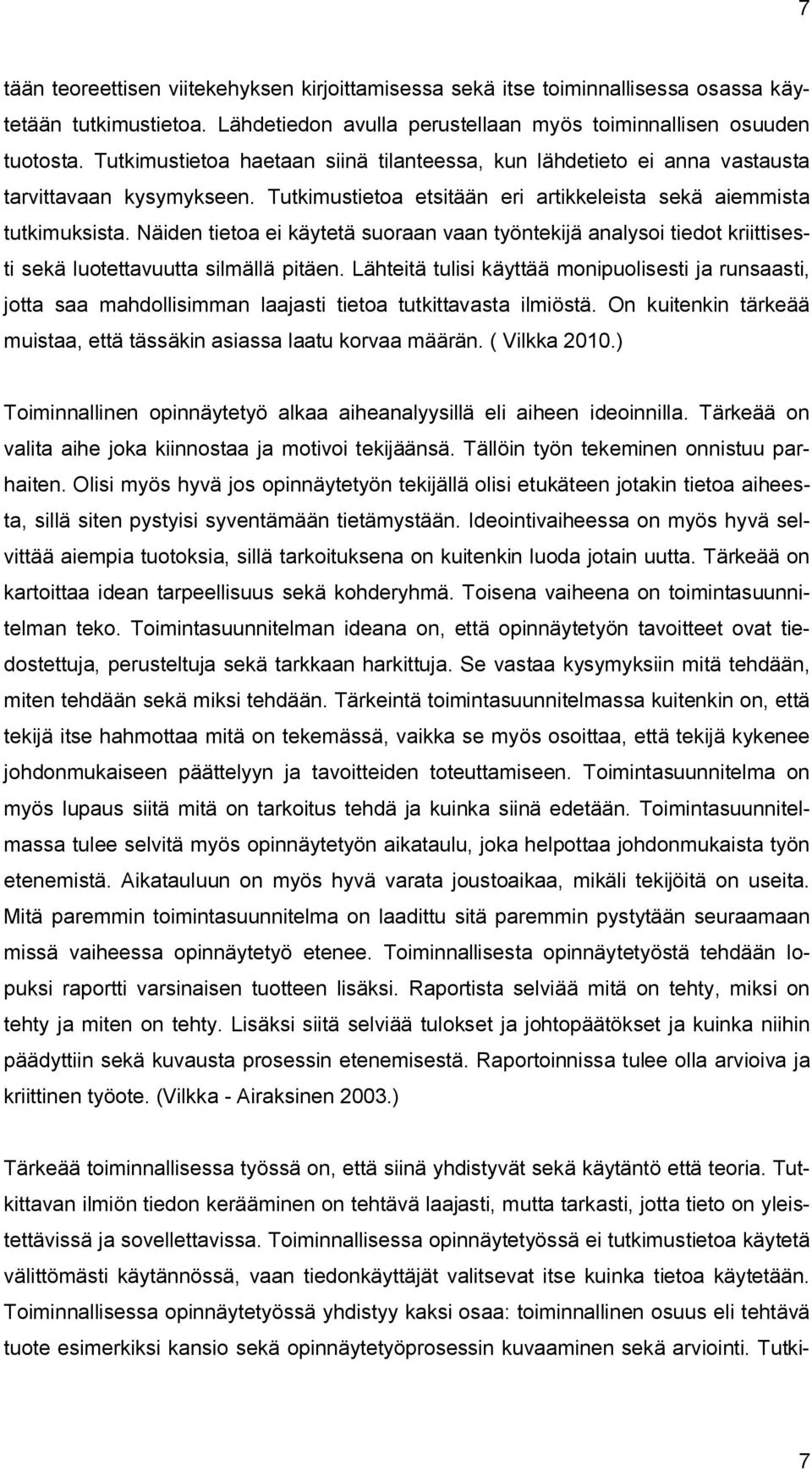 7

tään teoreettisen viitekehyksen kirjoittamisessa sekä itse toiminnallisessa osassa käytetään tutkimustietoa. Lähdetiedon avulla perustellaan myös toiminnallisen osuuden tuotosta. Tutkimustietoa haetaan siinä tilanteessa, kun lähdetieto ei anna vastausta tarvittavaan kysymykseen. Tutkimustietoa etsitään eri artikkeleista sekä aiemmista tutkimuksista. Näiden tietoa ei käytetä suoraan vaan työntekijä analysoi tiedot kriittisesti sekä luotettavuutta silmällä pitäen. Lähteitä tulisi käyttää monipuolisesti ja runsaasti, jotta saa mahdollisimman laajasti tietoa tutkittavasta ilmiöstä. On kuitenkin tärkeää muistaa, että tässäkin asiassa laatu korvaa määrän. ( Vilkka 2010.)

Toiminnallinen opinnäytetyö alkaa aiheanalyysillä eli aiheen ideoinnilla. Tärkeää on valita aihe joka kiinnostaa ja motivoi tekijäänsä. Tällöin työn tekeminen onnistuu parhaiten. Olisi myös hyvä jos opinnäytetyön tekijällä olisi etukäteen jotakin tietoa aiheesta, sillä siten pystyisi syventämään tietämystään. Ideointivaiheessa on myös hyvä selvittää aiempia tuotoksia, sillä tarkoituksena on kuitenkin luoda jotain uutta. Tärkeää on kartoittaa idean tarpeellisuus sekä kohderyhmä. Toisena vaiheena on toimintasuunnitelman teko. Toimintasuunnitelman ideana on, että opinnäytetyön tavoitteet ovat tiedostettuja, perusteltuja sekä tarkkaan harkittuja. Se vastaa kysymyksiin mitä tehdään, miten tehdään sekä miksi tehdään. Tärkeintä toimintasuunnitelmassa kuitenkin on, että tekijä itse hahmottaa mitä on tekemässä, vaikka se myös osoittaa, että tekijä kykenee johdonmukaiseen päättelyyn ja tavoitteiden toteuttamiseen. Toimintasuunnitelma on myös lupaus siitä mitä on tarkoitus tehdä ja kuinka siinä edetään. Toimintasuunnitelmassa tulee selvitä myös opinnäytetyön aikataulu, joka helpottaa johdonmukaista työn etenemistä. Aikatauluun on myös hyvä varata joustoaikaa, mikäli tekijöitä on useita. Mitä paremmin toimintasuunnitelma on laadittu sitä paremmin pystytään seuraamaan missä vaiheessa opinnäytetyö etenee. Toiminnallisesta opinnäytetyöstä tehdään lopuksi raportti varsinaisen tuotteen lisäksi. Raportista selviää mitä on tehty, miksi on tehty ja miten on tehty. Lisäksi siitä selviää tulokset ja johtopäätökset ja kuinka niihin päädyttiin sekä kuvausta prosessin etenemisestä. Raportoinnissa tulee olla arvioiva ja kriittinen työote. (Vilkka - Airaksinen 2003.)

Tärkeää toiminnallisessa työssä on, että siinä yhdistyvät sekä käytäntö että teoria. Tutkittavan ilmiön tiedon kerääminen on tehtävä laajasti, mutta tarkasti, jotta tieto on yleistettävissä ja sovellettavissa. Toiminnallisessa opinnäytetyössä ei tutkimustietoa käytetä välittömästi käytännössä, vaan tiedonkäyttäjät valitsevat itse kuinka tietoa käytetään. Toiminnallisessa opinnäytetyössä yhdistyy kaksi osaa: toiminnallinen osuus eli tehtävä tuote esimerkiksi kansio sekä opinnäytetyöprosessin kuvaaminen sekä arviointi. Tutki-

7